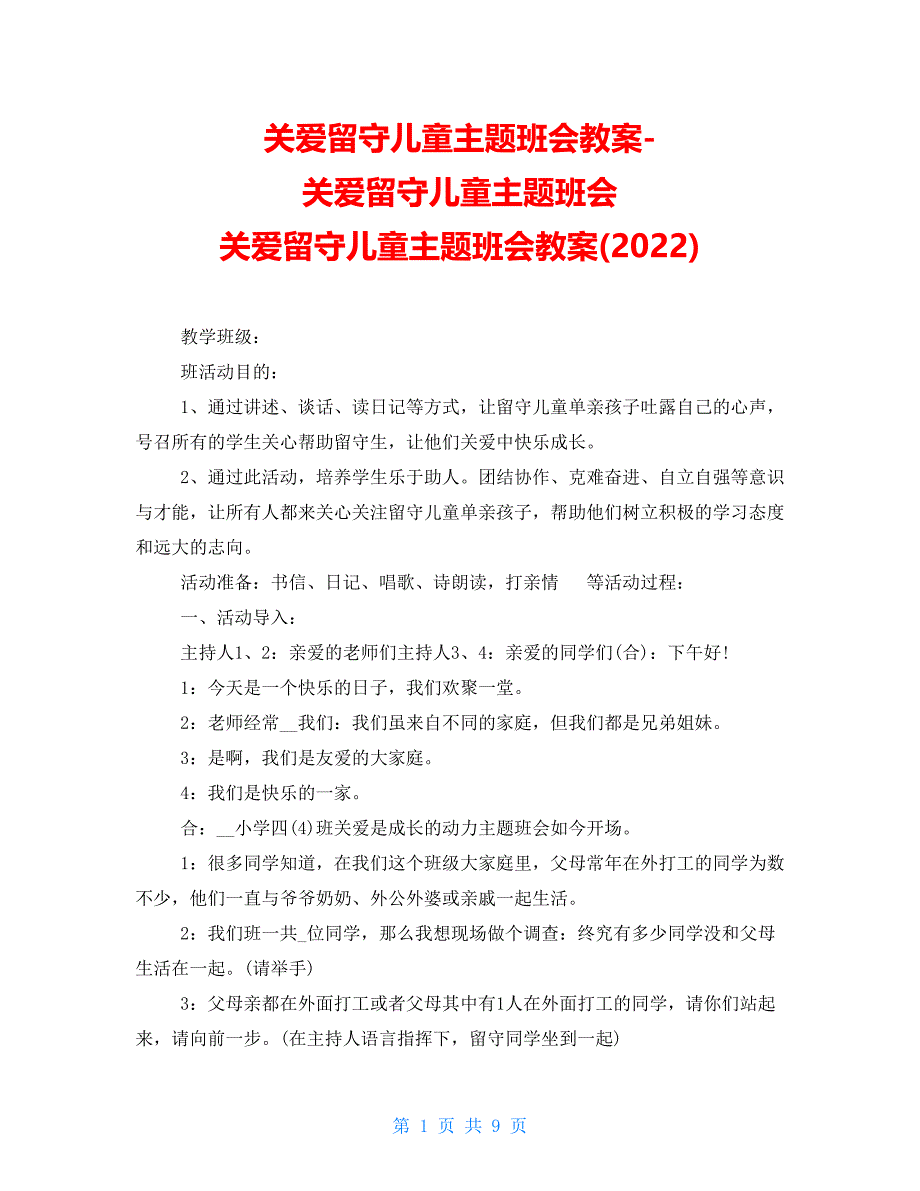 关爱留守儿童主题班会教案-
关爱留守儿童主题班会
关爱留守儿童主题班会教案(2022)

教学班级：

班活动目的：

1、通过讲述、谈话、读日记等方式，让留守儿童单亲孩子吐露自己的心声，号召所有的学生关心帮助留守生，让他们关爱中快乐成长。

2、通过此活动，培养学生乐于助人。团结协作、克难奋进、自立自强等意识与才能，让所有人都来关心关注留守儿童单亲孩子，帮助他们树立积极的学习态度和远大的志向。

活动准备：书信、日记、唱歌、诗朗读，打亲情　　等活动过程：

一、活动导入：

主持人1、2：亲爱的老师们主持人3、4：亲爱的同学们(合)：下午好!

1：今天是一个快乐的日子，我们欢聚一堂。

2：老师经常__我们：我们虽来自不同的家庭，但我们都是兄弟姐妹。

3：是啊，我们是友爱的大家庭。

4：我们是快乐的一家。

合：__小学四(4)班关爱是成长的动力主题班会如今开场。

1：很多同学知道，在我们这个班级大家庭里，父母常年在外打工的同学为数不少，他们一直与爷爷奶奶、外公外婆或亲戚一起生活。

2：我们班一共_位同学，那么我想现场做个调查：终究有多少同学没和父母生活在一起。(请举手)

3：父母亲都在外面打工或者父母其中有1人在外面打工的同学，请你们站起来，请向前一步。(在主持人语言指挥下，留守同学坐到一起)

第 1 页 共 9 页